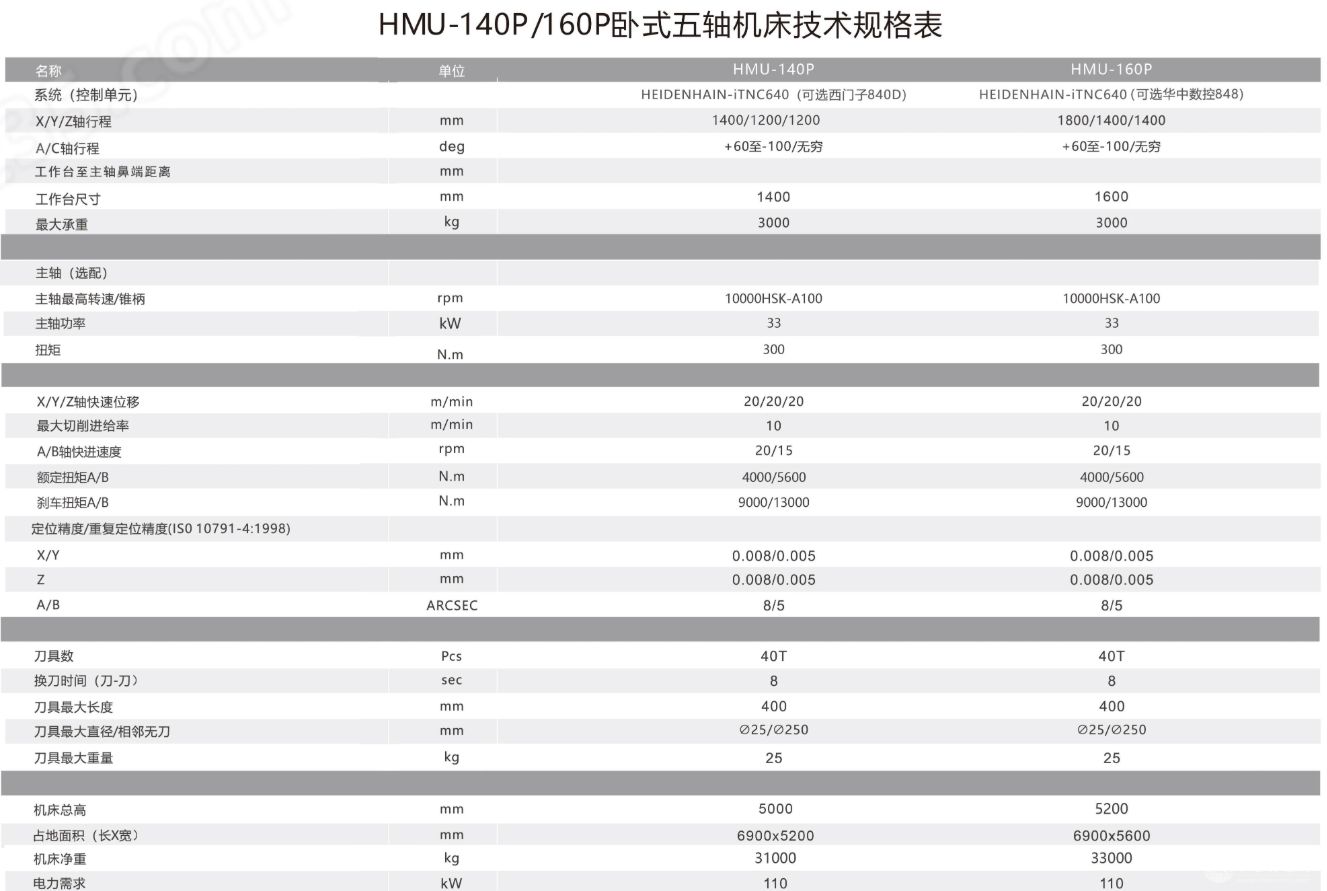 HMU-140P/160P卧式五轴机床技术规格表

| 名称 | 单位 | HMU-140P | HMU-160P |
|---|---|---|---|
| 系统（控制单元） | | HEIDENHAIN-iTNC640（可选西门子840D） | HEIDENHAIN-iTNC640（可选华中数控848） |
| X/Y/Z轴行程 | mm | 1400/1200/1200 | 1800/1400/1400 |
| A/C轴行程 | deg | +60至-100/无穷 | +60至-100/无穷 |
| 工作台至主轴鼻端距离 | mm | | |
| 工作台尺寸 | mm | 1400 | 1600 |
| 最大承重 | kg | 3000 | 3000 |
| | | | |
| 主轴（选配） | | | |
| 主轴最高转速/锥柄 | rpm | 10000HSK-A100 | 10000HSK-A100 |
| 主轴功率 | kW | 33 | 33 |
| 扭矩 | N.m | 300 | 300 |
| | | | |
| X/Y/Z轴快速位移 | m/min | 20/20/20 | 20/20/20 |
| 最大切削进给率 | m/min | 10 | 10 |
| A/B轴快进速度 | rpm | 20/15 | 20/15 |
| 额定扭矩A/B | N.m | 4000/5600 | 4000/5600 |
| 刹车扭矩A/B | N.m | 9000/13000 | 9000/13000 |
| 定位精度/重复定位精度(IS0 10791-4:1998) | | | |
| X/Y | mm | 0.008/0.005 | 0.008/0.005 |
| Z | mm | 0.008/0.005 | 0.008/0.005 |
| A/B | ARCSEC | 8/5 | 8/5 |
| | | | |
| 刀具数 | Pcs | 40T | 40T |
| 换刀时间（刀-刀） | sec | 8 | 8 |
| 刀具最大长度 | mm | 400 | 400 |
| 刀具最大直径/相邻无刀 | mm | ∅25/∅250 | ∅25/∅250 |
| 刀具最大重量 | kg | 25 | 25 |
| | | | |
| 机床总高 | mm | 5000 | 5200 |
| 占地面积（长X宽） | mm | 6900x5200 | 6900x5600 |
| 机床净重 | kg | 31000 | 33000 |
| 电力需求 | kW | 110 | 110 |